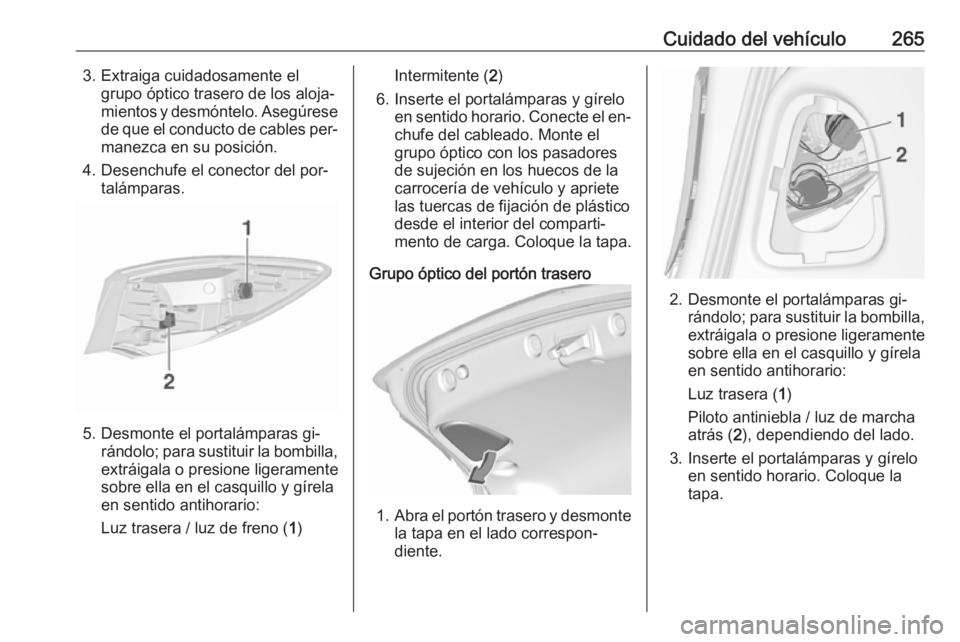 Cuidado del vehículo 265

3. Extraiga cuidadosamente el grupo óptico trasero de los alojamientos y desmóntelo. Asegúrese de que el conducto de cables permanezca en su posición.

4. Desenchufe el conector del portalámparas.

1

2

5. Desmonte el portalámparas girándolo; para sustituir la bombilla, extráigala o presione ligeramente sobre ella en el casquillo y gírela en sentido antihorario:

Luz trasera / luz de freno (1)

Intermitente (2)

6. Inserte el portalámparas y gírelo en sentido horario. Conecte el enchufe del cableado. Monte el grupo óptico con los pasadores de sujeción en los huecos de la carrocería de vehículo y apriete las tuercas de fijación de plástico desde el interior del compartimento de carga. Coloque la tapa.

Grupo óptico del portón trasero

1. Abra el portón trasero y desmonte la tapa en el lado correspondiente.

1

2

2. Desmonte el portalámparas girándolo; para sustituir la bombilla, extráigala o presione ligeramente sobre ella en el casquillo y gírela en sentido antihorario:

Luz trasera (1)

Piloto antiniebla / luz de marcha atrás (2), dependiendo del lado.

3. Inserte el portalámparas y gírelo en sentido horario. Coloque la tapa.

carmanualsonline.info